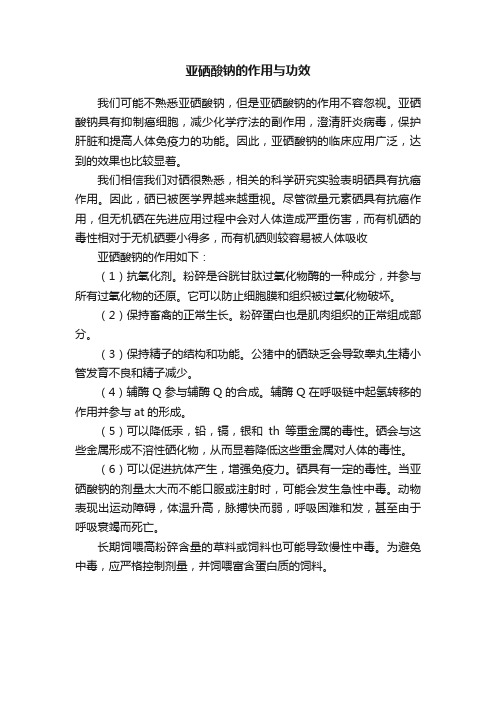 亚硒酸钠的作用与功效

我们可能不熟悉亚硒酸钠，但是亚硒酸钠的作用不容忽视。亚硒酸钠具有抑制癌细胞，减少化学疗法的副作用，澄清肝炎病毒，保护肝脏和提高人体免疫力的功能。因此，亚硒酸钠的临床应用广泛，达到的效果也比较显著。

我们相信我们对硒很熟悉，相关的科学研究实验表明硒具有抗癌作用。因此，硒已被医学界越来越重视。尽管微量元素硒具有抗癌作用，但无机硒在先进应用过程中会对人体造成严重伤害，而有机硒的毒性相对于无机硒要小得多，而有机硒则较容易被人体吸收

亚硒酸钠的作用如下：

（1）抗氧化剂。粉碎是谷胱甘肽过氧化物酶的一种成分，并参与所有过氧化物的还原。它可以防止细胞膜和组织被过氧化物破坏。

（2）保持畜禽的正常生长。粉碎蛋白也是肌肉组织的正常组成部分。

（3）保持精子的结构和功能。公猪中的硒缺乏会导致睾丸生精小管发育不良和精子减少。

（4）辅酶 Q 参与辅酶 Q 的合成。辅酶 Q 在呼吸链中起氢转移的作用并参与 at 的形成。

（5）可以降低汞，铅，镉，银和 th 等重金属的毒性。硒会与这些金属形成不溶性硒化物，从而显着降低这些重金属对人体的毒性。

（6）可以促进抗体产生，增强免疫力。硒具有一定的毒性。当亚硒酸钠的剂量太大而不能口服或注射时，可能会发生急性中毒。动物表现出运动障碍，体温升高，脉搏快而弱，呼吸困难和发，甚至由于呼吸衰竭而死亡。

长期饲喂高粉碎含量的草料或饲料也可能导致慢性中毒。为避免中毒，应严格控制剂量，并饲喂富含蛋白质的饲料。